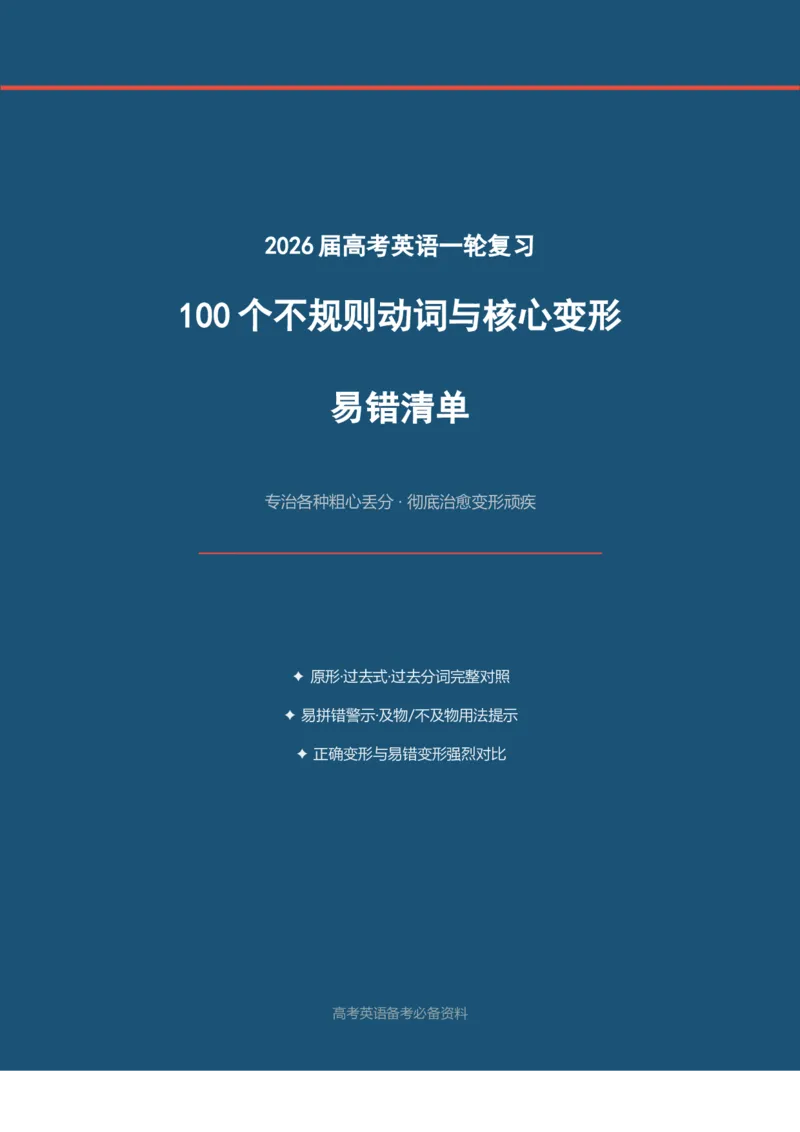 2026届高考英语一轮复习

100个不规则动词与核心变形

易错清单

专治各种粗心丢分 · 彻底治愈变形顽疾

✦ 原形·过去式·过去分词完整对照

✦ 易拼错警示·及物/不及物用法提示

✦ 正确变形与易错变形强烈对比

高考英语备考必备资料